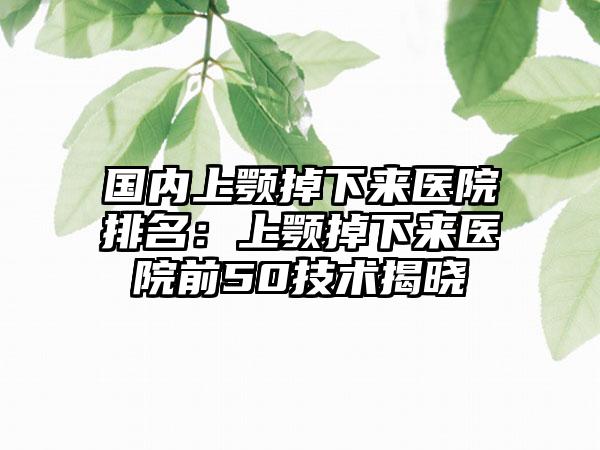 国内上颚掉下来医院排名：上颚掉下来医院前50技术揭晓